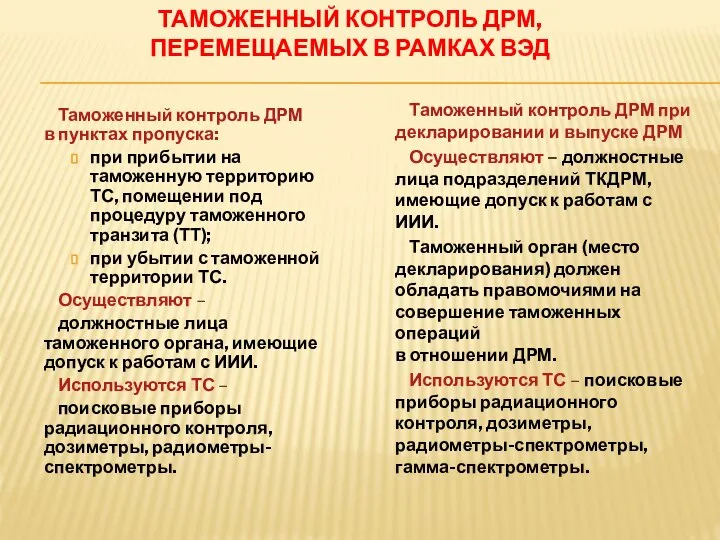 ТАМОЖЕННЫЙ КОНТРОЛЬ ДРМ, ПЕРЕМЕЩАЕМЫХ В РАМКАХ ВЭД

Таможенный контроль ДРМ в пунктах пропуска:
при прибытии на таможенную территорию ТС, помещении под процедуру таможенного транзита (ТТ);
при убытии с таможенной территории ТС.

Осуществляют – должностные лица таможенного органа, имеющие допуск к работам с ИИИ.

Используются ТС – поисковые приборы радиационного контроля, дозиметры, радиометры-спектрометры.

Таможенный контроль ДРМ при декларировании и выпуске ДРМ

Осуществляют – должностные лица подразделений ТКДРМ, имеющие допуск к работам с ИИИ.

Таможенный орган (место декларирования) должен обладать правомочиями на совершение таможенных операций в отношении ДРМ.

Используются ТС – поисковые приборы радиационного контроля, дозиметры, радиометры-спектрометры, гамма-спектрометры.